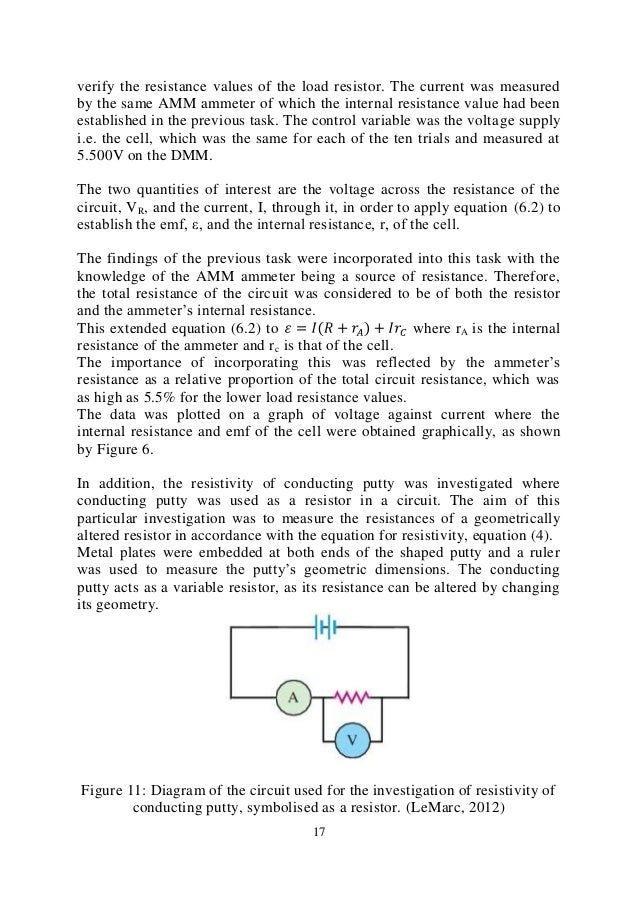 verify the resistance values of the load resistor. The current was measured by the same AMM ammeter of which the internal resistance value had been established in the previous task. The control variable was the voltage supply i.e. the cell, which was the same for each of the ten trials and measured at 5.500V on the DMM.

The two quantities of interest are the voltage across the resistance of the circuit, $V_R$, and the current, I, through it, in order to apply equation (6.2) to establish the emf, ε, and the internal resistance, r, of the cell.

The findings of the previous task were incorporated into this task with the knowledge of the AMM ammeter being a source of resistance. Therefore, the total resistance of the circuit was considered to be of both the resistor and the ammeter's internal resistance.
This extended equation (6.2) to $\varepsilon = I(R + r_A) + Ir_C$ where $r_A$ is the internal resistance of the ammeter and $r_c$ is that of the cell.
The importance of incorporating this was reflected by the ammeter's resistance as a relative proportion of the total circuit resistance, which was as high as 5.5% for the lower load resistance values.
The data was plotted on a graph of voltage against current where the internal resistance and emf of the cell were obtained graphically, as shown by Figure 6.

In addition, the resistivity of conducting putty was investigated where conducting putty was used as a resistor in a circuit. The aim of this particular investigation was to measure the resistances of a geometrically altered resistor in accordance with the equation for resistivity, equation (4).
Metal plates were embedded at both ends of the shaped putty and a ruler was used to measure the putty's geometric dimensions. The conducting putty acts as a variable resistor, as its resistance can be altered by changing its geometry.

A

V

Figure 11: Diagram of the circuit used for the investigation of resistivity of conducting putty, symbolised as a resistor. (LeMarc, 2012)

17